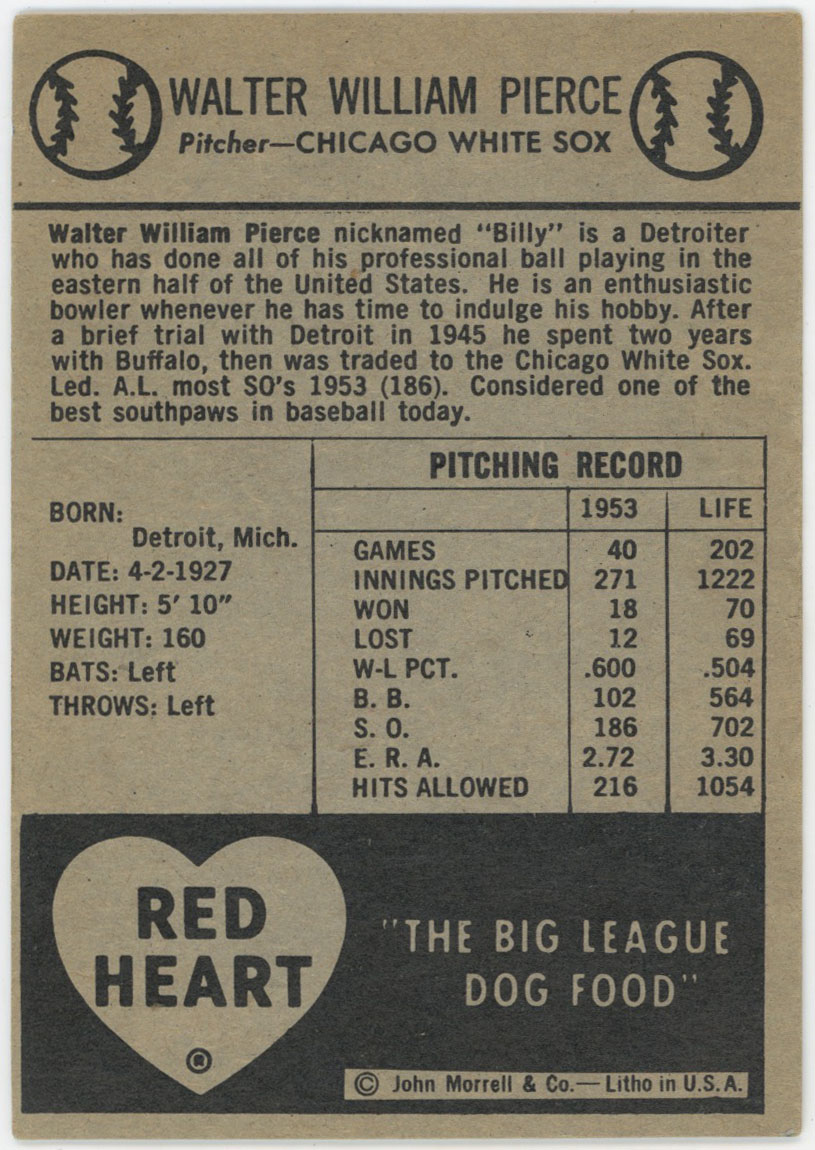 WALTER WILLIAM PIERCE
Pitcher—CHICAGO WHITE SOX

Walter William Pierce nicknamed "Billy" is a Detroiter who has done all of his professional ball playing in the eastern half of the United States. He is an enthusiastic bowler whenever he has time to indulge his hobby. After a brief trial with Detroit in 1945 he spent two years with Buffalo, then was traded to the Chicago White Sox. Led. A.L. most SO's 1953 (186). Considered one of the best southpaws in baseball today.

BORN:
Detroit, Mich.
DATE: 4-2-1927
HEIGHT: 5' 10"
WEIGHT: 160
BATS: Left
THROWS: Left

PITCHING RECORD

| | 1953 | LIFE |
|---|---|---|
| GAMES | 40 | 202 |
| INNINGS PITCHED | 271 | 1222 |
| WON | 18 | 70 |
| LOST | 12 | 69 |
| W-L PCT. | .600 | .504 |
| B. B. | 102 | 564 |
| S. O. | 186 | 702 |
| E. R. A. | 2.72 | 3.30 |
| HITS ALLOWED | 216 | 1054 |

RED
HEART
®

"THE BIG LEAGUE
DOG FOOD"

© John Morrell & Co.— Litho in U.S.A.